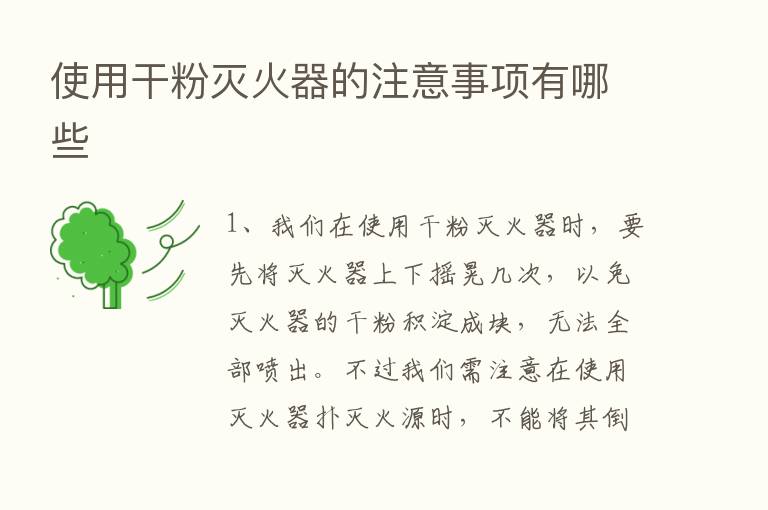 使用干粉灭火器的注意事项有哪些

1、我们在使用干粉灭火器时，要先将灭火器上下摇晃几次，以免灭火器的干粉积淀成块，无法全部喷出。不过我们需注意在使用灭火器扑灭火源时，不能将其倒